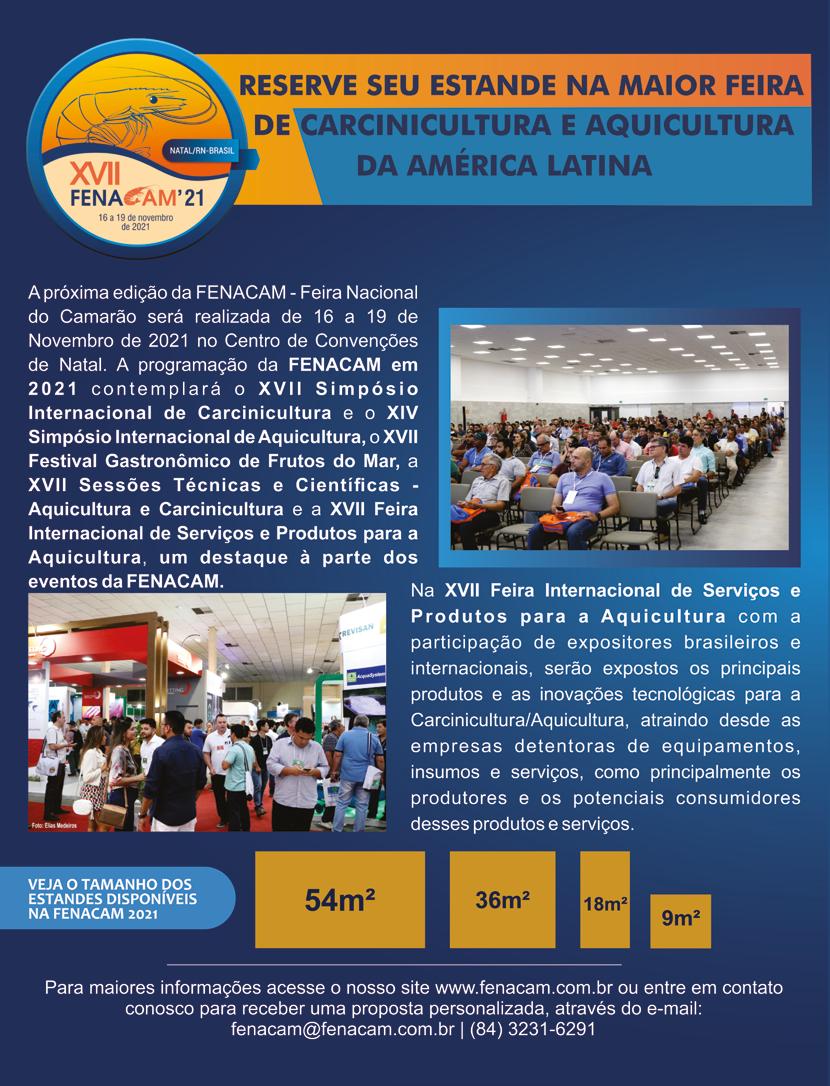 NATAL/RN-BRASIL
XVII
FENACAM'21
16 a 19 de novembro de 2021

RESERVE SEU ESTANDE NA MAIOR FEIRA DE CARCINICULTURA E AQUICULTURA DA AMÉRICA LATINA

A próxima edição da FENACAM - Feira Nacional do Camarão será realizada de 16 a 19 de Novembro de 2021 no Centro de Convenções de Natal. A programação da FENACAM em 2021 contemplará o XVII Simpósio Internacional de Carcinicultura e o XIV Simpósio Internacional de Aquicultura, o XVII Festival Gastronômico de Frutos do Mar, a XVII Sessões Técnicas e Científicas - Aquicultura e Carcinicultura e a XVII Feira Internacional de Serviços e Produtos para a Aquicultura, um destaque à parte dos eventos da FENACAM.

TREVISAN
AcquaSystem

Foto: Elias Medeiros

Na XVII Feira Internacional de Serviços e Produtos para a Aquicultura com a participação de expositores brasileiros e internacionais, serão expostos os principais produtos e as inovações tecnológicas para a Carcinicultura/Aquicultura, atraindo desde as empresas detentoras de equipamentos, insumos e serviços, como principalmente os produtores e os potenciais consumidores desses produtos e serviços.

VEJA O TAMANHO DOS ESTANDES DISPONÍVEIS NA FENACAM 2021

54m²

36m²

18m²

9m²

Para maiores informações acesse o nosso site www.fenacam.com.br ou entre em contato conosco para receber uma proposta personalizada, através do e-mail: fenacam@fenacam.com.br | (84) 3231-6291